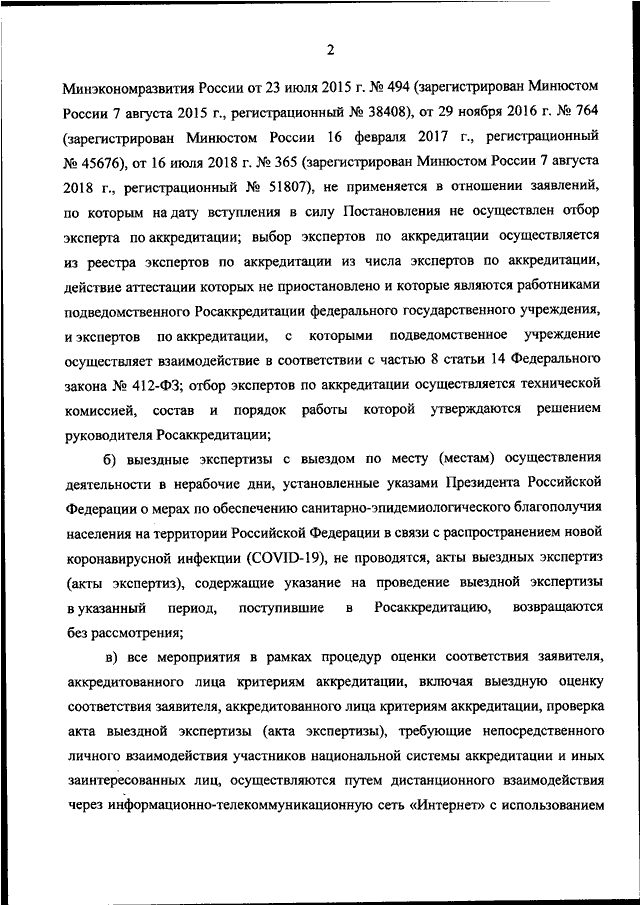 2

Минэкономразвития России от 23 июля 2015 г. № 494 (зарегистрирован Минюстом России 7 августа 2015 г., регистрационный № 38408), от 29 ноября 2016 г. № 764 (зарегистрирован Минюстом России 16 февраля 2017 г., регистрационный № 45676), от 16 июля 2018 г. № 365 (зарегистрирован Минюстом России 7 августа 2018 г., регистрационный № 51807), не применяется в отношении заявлений, по которым на дату вступления в силу Постановления не осуществлен отбор эксперта по аккредитации; выбор экспертов по аккредитации осуществляется из реестра экспертов по аккредитации из числа экспертов по аккредитации, действие аттестации которых не приостановлено и которые являются работниками подведомственного Росаккредитации федерального государственного учреждения, и экспертов по аккредитации, с которыми подведомственное учреждение осуществляет взаимодействие в соответствии с частью 8 статьи 14 Федерального закона № 412-ФЗ; отбор экспертов по аккредитации осуществляется технической комиссией, состав и порядок работы которой утверждаются решением руководителя Росаккредитации;

б) выездные экспертизы с выездом по месту (местам) осуществления деятельности в нерабочие дни, установленные указами Президента Российской Федерации о мерах по обеспечению санитарно-эпидемиологического благополучия населения на территории Российской Федерации в связи с распространением новой коронавирусной инфекции (COVID-19), не проводятся, акты выездных экспертиз (акты экспертиз), содержащие указание на проведение выездной экспертизы в указанный период, поступившие в Росаккредитацию, возвращаются без рассмотрения;

в) все мероприятия в рамках процедур оценки соответствия заявителя, аккредитованного лица критериям аккредитации, включая выездную оценку соответствия заявителя, аккредитованного лица критериям аккредитации, проверка акта выездной экспертизы (акта экспертизы), требующие непосредственного личного взаимодействия участников национальной системы аккредитации и иных заинтересованных лиц, осуществляются путем дистанционного взаимодействия через информационно-телекоммуникационную сеть «Интернет» с использованием